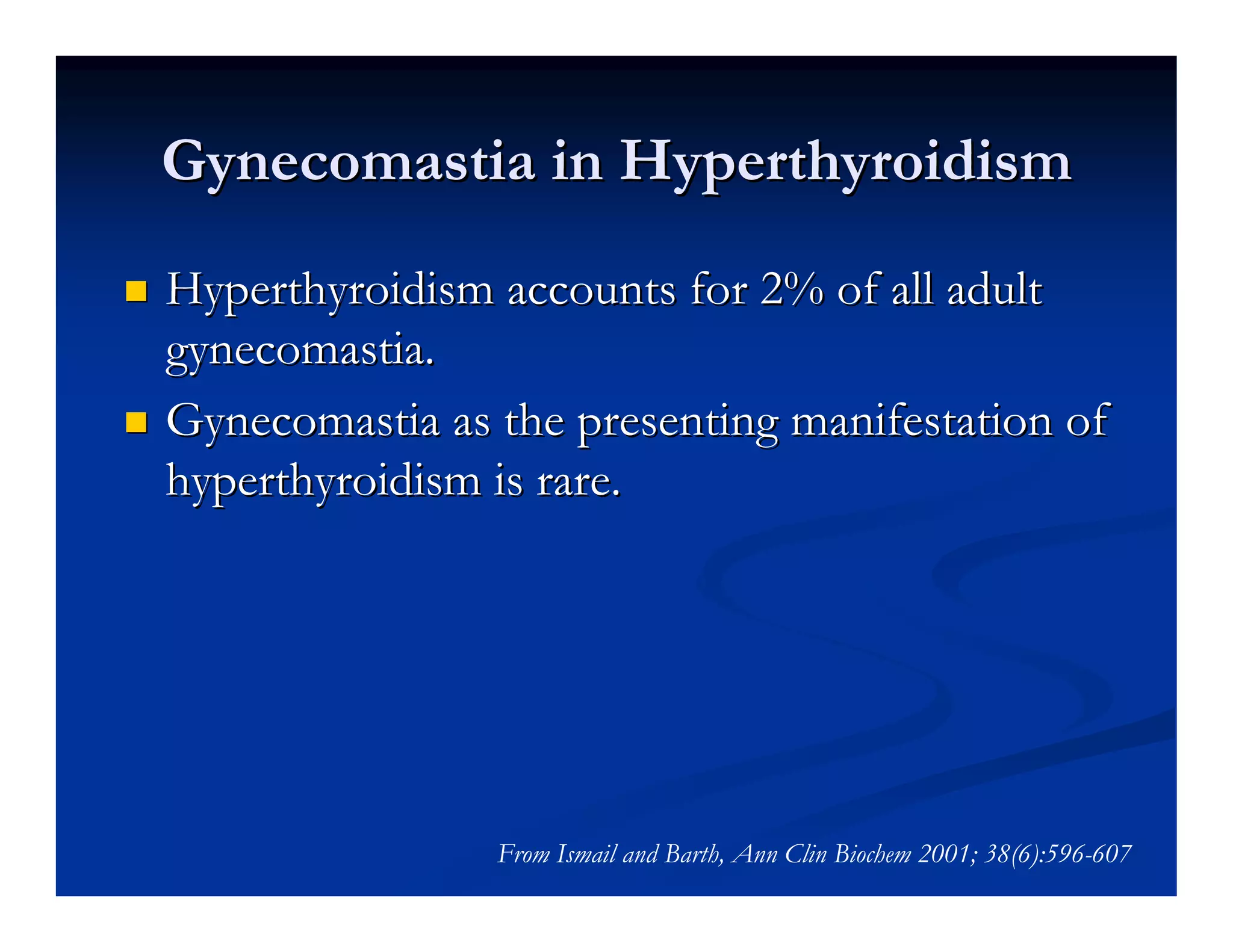 Gynecomastia in Hyperthyroidism

- Hyperthyroidism accounts for 2% of all adult gynecomastia.
- Gynecomastia as the presenting manifestation of hyperthyroidism is rare.

From Ismail and Barth, Ann Clin Biochem 2001; 38(6):596-607